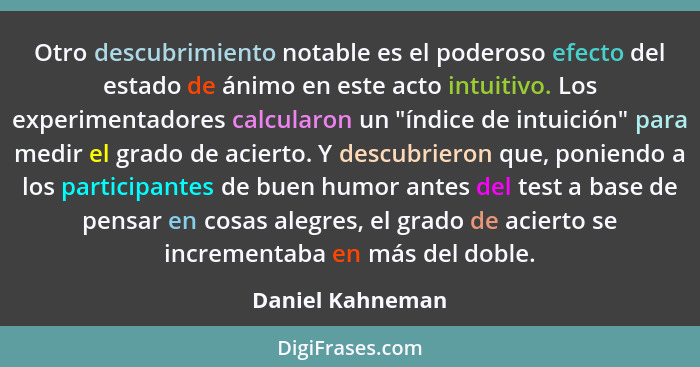 Otro descubrimiento notable es el poderoso efecto del estado de ánimo en este acto intuitivo. Los experimentadores calcularon un "índice de intuición" para medir el grado de acierto. Y descubrieron que, poniendo a los participantes de buen humor antes del test a base de pensar en cosas alegres, el grado de acierto se incrementaba en más del doble.

Daniel Kahneman

DigiFrases.com